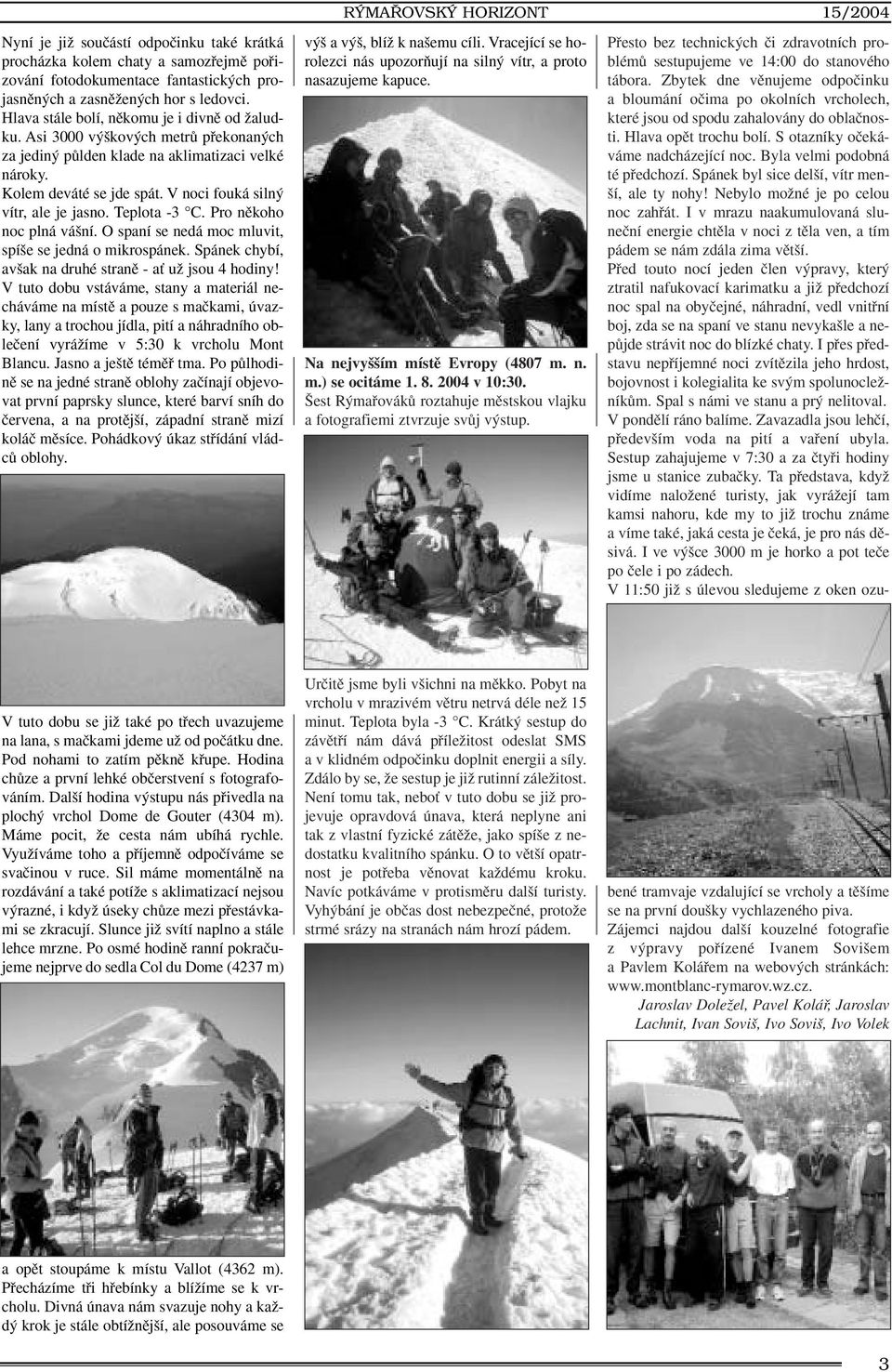 RÝMAŘOVSKÝ HORIZONT 15/2004

Nyní je již součástí odpočinku také krátká procházka kolem chaty a samozřejmě pořizování fotodokumentace fantastických projasněných a zasněžených hor s ledovci. Hlava stále bolí, někomu je i divně od žaludku. Asi 3000 výškových metrů překonaných za jediný půlden klade na aklimatizaci velké nároky.
Kolem deváté se jde spát. V noci fouká silný vítr, ale je jasno. Teplota -3 °C. Pro někoho noc plná vášní. O spaní se nedá moc mluvit, spíše se jedná o mikrospánek. Spánek chybí, avšak na druhé straně - ať už jsou 4 hodiny!
V tuto dobu vstáváme, stany a materiál necháváme na místě a pouze s mačkami, úvazky, lany a trochou jídla, pití a náhradního oblečení vyrážíme v 5:30 k vrcholu Mont Blancu. Jasno a ještě téměř tma. Po půlhodině se na jedné straně oblohy začínají objevovat první paprsky slunce, které barví sníh do červena, a na protější, západní straně mizí koláč měsíce. Pohádkový úkaz střídání vládců oblohy.

V tuto dobu se již také po třech uvazujeme na lana, s mačkami jdeme už od počátku dne. Pod nohami to zatím pěkně křupe. Hodina chůze a první lehké občerstvení s fotografováním. Další hodina výstupu nás přivedla na plochý vrchol Dome de Gouter (4304 m). Máme pocit, že cesta nám ubíhá rychle. Využíváme toho a příjemně odpočíváme se svačinou v ruce. Sil máme momentálně na rozdávání a také potíže s aklimatizací nejsou výrazné, i když úseky chůze mezi přestávkami se zkracují. Slunce již svítí naplno a stále lehce mrzne. Po osmé hodině ranní pokračujeme nejprve do sedla Col du Dome (4237 m)

a opět stoupáme k místu Vallot (4362 m). Přecházíme tři hřebínky a blížíme se k vrcholu. Divná únava nám svazuje nohy a každý krok je stále obtížnější, ale posouváme se

výš a výš, blíž k našemu cíli. Vracející se horolezci nás upozorňují na silný vítr, a proto nasazujeme kapuce.

Na nejvyšším místě Evropy (4807 m. n. m.) se ocitáme 1. 8. 2004 v 10:30.
Šest Rýmařováků roztahuje městskou vlajku a fotografiemi ztvrzuje svůj výstup.

Určitě jsme byli všichni na měkko. Pobyt na vrcholu v mrazivém větru netrvá déle než 15 minut. Teplota byla -3 °C. Krátký sestup do závětří nám dává příležitost odeslat SMS a v klidném odpočinku doplnit energii a síly. Zdálo by se, že sestup je již rutinní záležitost. Není tomu tak, neboť v tuto dobu se již projevuje opravdová únava, která neplyne ani tak z vlastní fyzické zátěže, jako spíše z nedostatku kvalitního spánku. O to větší opatrnost je potřeba věnovat každému kroku. Navíc potkáváme v protisměru další turisty. Vyhýbání je občas dost nebezpečné, protože strmé srázy na stranách nám hrozí pádem.

Přesto bez technických či zdravotních problémů sestupujeme ve 14:00 do stanového tábora. Zbytek dne věnujeme odpočinku a bloumání očima po okolních vrcholech, které jsou od spodu zahalovány do oblačnosti. Hlava opět trochu bolí. S otazníky očekáváme nadcházející noc. Byla velmi podobná té předchozí. Spánek byl sice delší, vítr menší, ale ty nohy! Nebylo možné je po celou noc zahřát. I v mrazu naakumulovaná sluneční energie chtěla v noci z těla ven, a tím pádem se nám zdála zima větší.
Před touto nocí jeden člen výpravy, který ztratil nafukovací karimatku a již předchozí noc spal na obyčejné, náhradní, vedl vnitřní boj, zda se na spaní ve stanu nevykašle a nepůjde strávit noc do blízké chaty. I přes představu nepříjemné noci zvítězila jeho hrdost, bojovnost i kolegialita ke svým spolunocležníkům. Spal s námi ve stanu a prý nelitoval.
V pondělí ráno balíme. Zavazadla jsou lehčí, především voda na pití a vaření ubyla. Sestup zahajujeme v 7:30 a za čtyři hodiny jsme u stanice zubačky. Ta představa, když vidíme naložené turisty, jak vyrážejí tam kamsi nahoru, kde my to již trochu známe a víme také, jaká cesta je čeká, je pro nás děsivá. I ve výšce 3000 m je horko a pot teče po čele i po zádech.
V 11:50 již s úlevou sledujeme z oken ozubené tramvaje vzdalující se vrcholy a těšíme se na první doušky vychlazeného piva.
Zájemci najdou další kouzelné fotografie z výpravy pořízené Ivanem Sovišem a Pavlem Kolářem na webových stránkách: www.montblanc-rymarov.wz.cz.
Jaroslav Doležel, Pavel Kolář, Jaroslav Lachnit, Ivan Soviš, Ivo Soviš, Ivo Volek

3